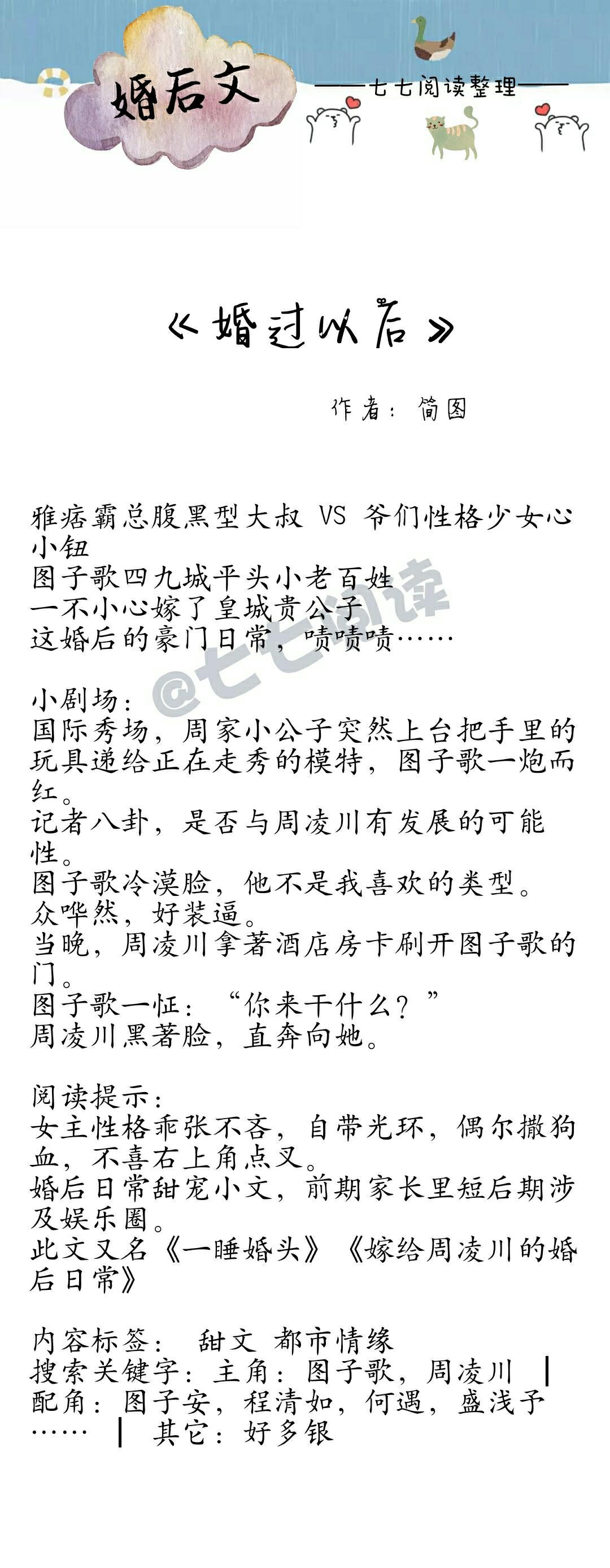 婚后文

——七七阅读整理——

《婚过以后》

作者：简图

雅痞霸总腹黑型大叔 VS 爷们性格少女心小钮
图子歌四九城平头小老百姓
一不小心嫁了皇城贵公子
这婚后的豪门日常，啧啧啧……

小剧场：
国际秀场，周家小公子突然上台把手里的玩具递给正在走秀的模特，图子歌一炮而红。
记者八卦，是否与周凌川有发展的可能性。
图子歌冷漠脸，他不是我喜欢的类型。
众哗然，好装逼。
当晚，周凌川拿著酒店房卡刷开图子歌的门。
图子歌一怔：“你来干什么？”
周凌川黑著脸，直奔向她。

阅读提示：
女主性格乖张不吝，自带光环，偶尔撒狗血，不喜右上角点叉。
婚后日常甜宠小文，前期家长里短后期涉及娱乐圈。
此文又名《一睡婚头》《嫁给周凌川的婚后日常》

内容标签： 甜文 都市情缘
搜索关键字：主角：图子歌，周凌川 ┃ 配角：图子安，程清如，何遇，盛浅予…… ┃ 其它：好多银

@七七阅读